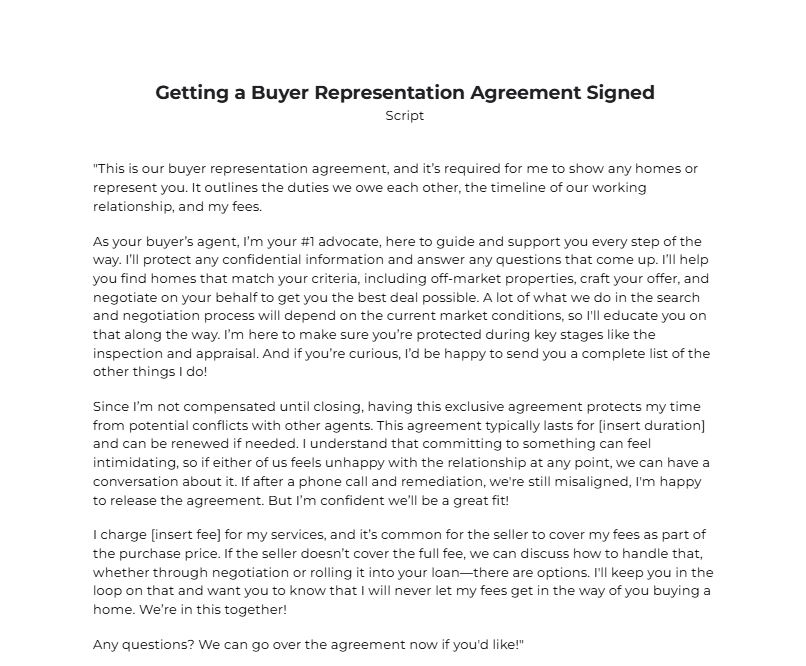 Getting a Buyer Representation Agreement Signed
Script

"This is our buyer representation agreement, and it's required for me to show any homes or represent you. It outlines the duties we owe each other, the timeline of our working relationship, and my fees.

As your buyer's agent, I'm your #1 advocate, here to guide and support you every step of the way. I'll protect any confidential information and answer any questions that come up. I'll help you find homes that match your criteria, including off-market properties, craft your offer, and negotiate on your behalf to get you the best deal possible. A lot of what we do in the search and negotiation process will depend on the current market conditions, so I'll educate you on that along the way. I'm here to make sure you're protected during key stages like the inspection and appraisal. And if you're curious, I'd be happy to send you a complete list of the other things I do!

Since I'm not compensated until closing, having this exclusive agreement protects my time from potential conflicts with other agents. This agreement typically lasts for [insert duration] and can be renewed if needed. I understand that committing to something can feel intimidating, so if either of us feels unhappy with the relationship at any point, we can have a conversation about it. If after a phone call and remediation, we're still misaligned, I'm happy to release the agreement. But I'm confident we'll be a great fit!

I charge [insert fee] for my services, and it's common for the seller to cover my fees as part of the purchase price. If the seller doesn't cover the full fee, we can discuss how to handle that, whether through negotiation or rolling it into your loan—there are options. I'll keep you in the loop on that and want you to know that I will never let my fees get in the way of you buying a home. We're in this together!

Any questions? We can go over the agreement now if you'd like!"